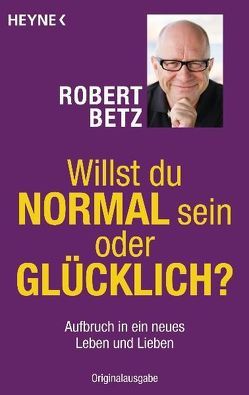 HEYNE <

ROBERT BETZ

Willst du NORMAL sein oder GLÜCKLICH?

Aufbruch in ein neues Leben und Lieben

Originalausgabe